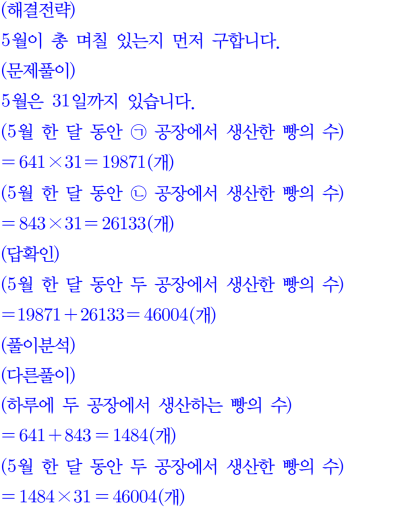 (해결전략)

5월이 총 며칠 있는지 먼저 구합니다.

(문제풀이)

5월은 31일까지 있습니다.

(5월 한 달 동안 ㉠ 공장에서 생산한 빵의 수)

$=641\times31=19871$(개)

(5월 한 달 동안 ㉡ 공장에서 생산한 빵의 수)

$=843\times31=26133$(개)

(답확인)

(5월 한 달 동안 두 공장에서 생산한 빵의 수)

$=19871+26133=46004$(개)

(풀이분석)

(다른풀이)

(하루에 두 공장에서 생산하는 빵의 수)

$=641+843=1484$(개)

(5월 한 달 동안 두 공장에서 생산한 빵의 수)

$=1484\times31=46004$(개)